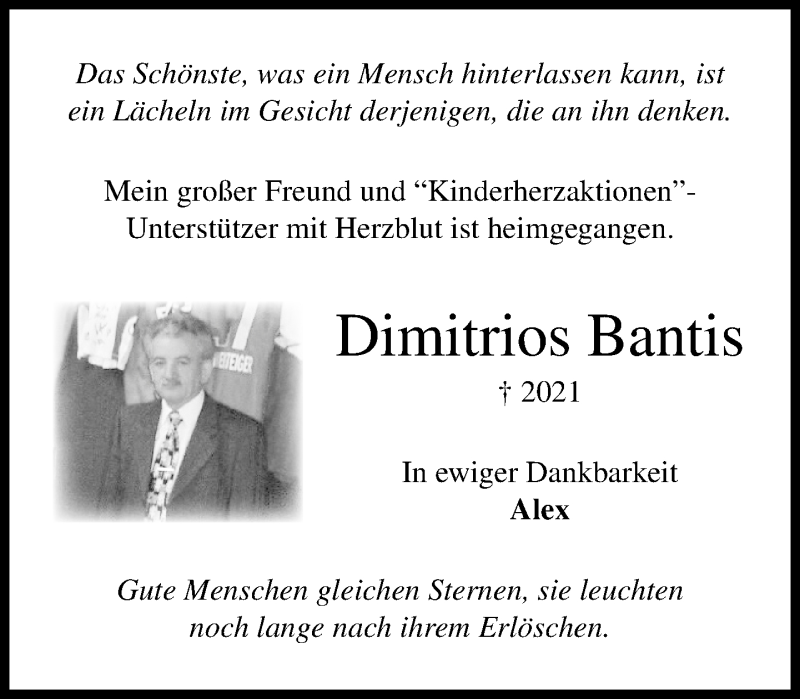 Das Schönste, was ein Mensch hinterlassen kann, ist ein Lächeln im Gesicht derjenigen, die an ihn denken.

Mein großer Freund und "Kinderherzaktionen"-Unterstützer mit Herzblut ist heimgegangen.

Dimitrios Bantis

† 2021

In ewiger Dankbarkeit
Alex

Gute Menschen gleichen Sternen, sie leuchten noch lange nach ihrem Erlöschen.